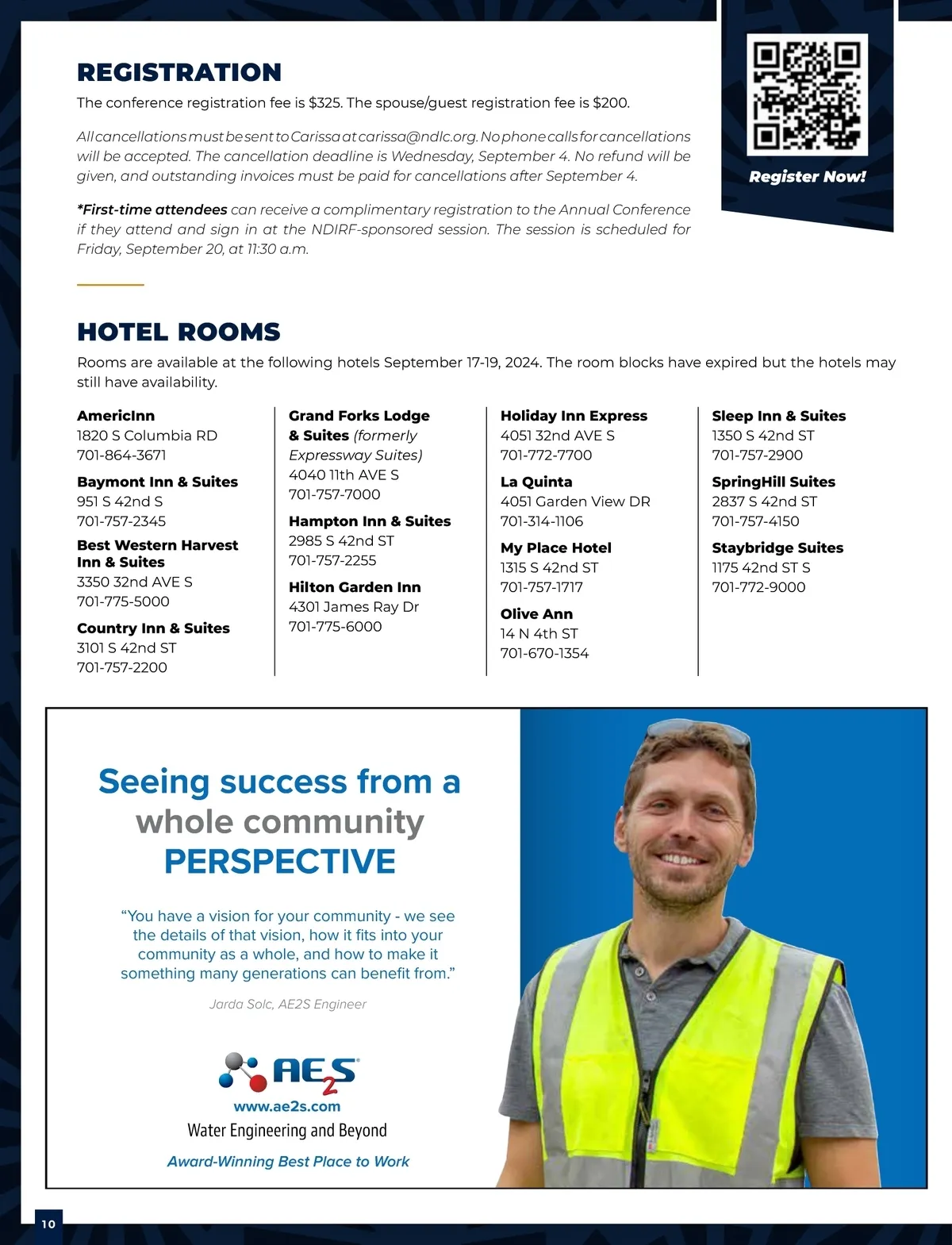 REGISTRATION

The conference registration fee is $325. The spouse/guest registration fee is $200.

All cancellations must be sent to Carissa at carissa@ndlc.org. No phone calls for cancellations will be accepted. The cancellation deadline is Wednesday, September 4. No refund will be given, and outstanding invoices must be paid for cancellations after September 4.

*First-time attendees can receive a complimentary registration to the Annual Conference if they attend and sign in at the NDIRF-sponsored session. The session is scheduled for Friday, September 20, at 11:30 a.m.

Register Now!

HOTEL ROOMS

Rooms are available at the following hotels September 17-19, 2024. The room blocks have expired but the hotels may still have availability.

AmericInn
1820 S Columbia RD
701-864-3671

Baymont Inn & Suites
951 S 42nd S
701-757-2345

Best Western Harvest Inn & Suites
3350 32nd AVE S
701-775-5000

Country Inn & Suites
3101 S 42nd ST
701-757-2200

Grand Forks Lodge & Suites (formerly Expressway Suites)
4040 11th AVE S
701-757-7000

Hampton Inn & Suites
2985 S 42nd ST
701-757-2255

Hilton Garden Inn
4301 James Ray Dr
701-775-6000

Holiday Inn Express
4051 32nd AVE S
701-772-7700

La Quinta
4051 Garden View DR
701-314-1106

My Place Hotel
1315 S 42nd ST
701-757-1717

Olive Ann
14 N 4th ST
701-670-1354

Sleep Inn & Suites
1350 S 42nd ST
701-757-2900

SpringHill Suites
2837 S 42nd ST
701-757-4150

Staybridge Suites
1175 42nd ST S
701-772-9000

Seeing success from a whole community PERSPECTIVE

“You have a vision for your community - we see the details of that vision, how it fits into your community as a whole, and how to make it something many generations can benefit from.”

Jarda Solc, AE2S Engineer

AE2S
www.ae2s.com
Water Engineering and Beyond
Award-Winning Best Place to Work

10